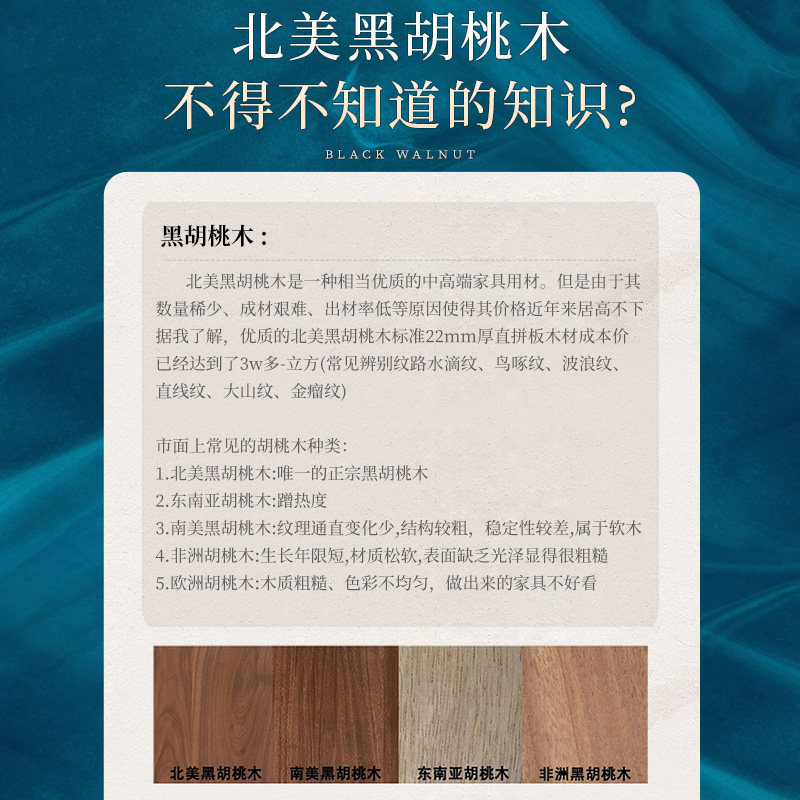 北美黑胡桃木
不得不知道的知识?

BLACK WALNUT

黑胡桃木:

北美黑胡桃木是一种相当优质的中高端家具用材。但是由于其数量稀少、成材艰难、出材率低等原因使得其价格近年来居高不下据我了解,优质的北美黑胡桃木标准22mm厚直拼板木材成本价已经达到了3w多-立方(常见辨别纹路水滴纹、鸟啄纹、波浪纹、直线纹、大山纹、金瘤纹)

市面上常见的胡桃木种类:
1.北美黑胡桃木:唯一的正宗黑胡桃木
2.东南亚胡桃木:蹭热度
3.南美黑胡桃木:纹理通直变化少,结构较粗,稳定性较差,属于软木
4.非洲胡桃木:生长年限短,材质松软,表面缺乏光泽显得很粗糙
5.欧洲胡桃木:木质粗糙、色彩不均匀,做出来的家具不好看

北美黑胡桃木 南美黑胡桃木 东南亚胡桃木 非洲黑胡桃木